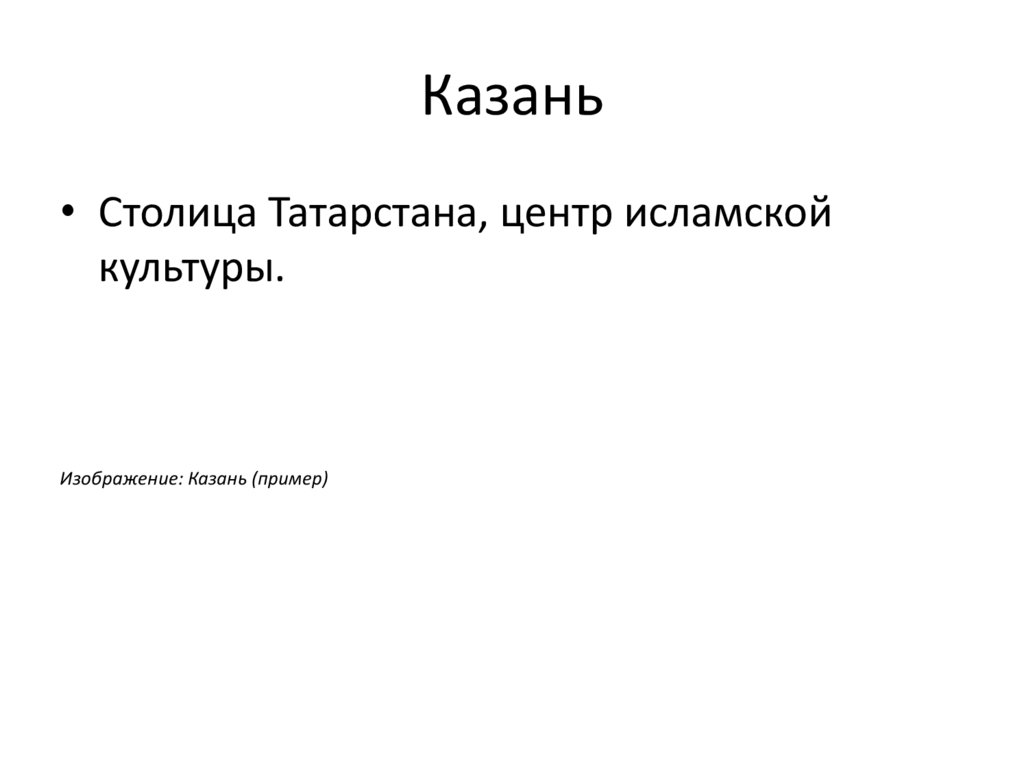 Казань

• Столица Татарстана, центр исламской культуры.

Изображение: Казань (пример)